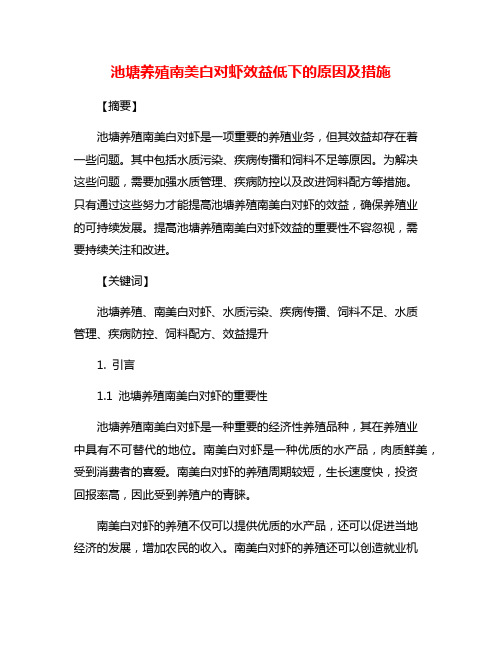 池塘养殖南美白对虾效益低下的原因及措施

【摘要】

池塘养殖南美白对虾是一项重要的养殖业务，但其效益却存在着一些问题。其中包括水质污染、疾病传播和饲料不足等原因。为解决这些问题，需要加强水质管理、疾病防控以及改进饲料配方等措施。只有通过这些努力才能提高池塘养殖南美白对虾的效益，确保养殖业的可持续发展。提高池塘养殖南美白对虾效益的重要性不容忽视，需要持续关注和改进。

【关键词】

池塘养殖、南美白对虾、水质污染、疾病传播、饲料不足、水质管理、疾病防控、饲料配方、效益提升

1. 引言

1.1 池塘养殖南美白对虾的重要性

池塘养殖南美白对虾是一种重要的经济性养殖品种，其在养殖业中具有不可替代的地位。南美白对虾是一种优质的水产品，肉质鲜美，受到消费者的喜爱。南美白对虾的养殖周期较短，生长速度快，投资回报率高，因此受到养殖户的青睐。

南美白对虾的养殖不仅可以提供优质的水产品，还可以促进当地经济的发展，增加农民的收入。南美白对虾的养殖还可以创造就业机